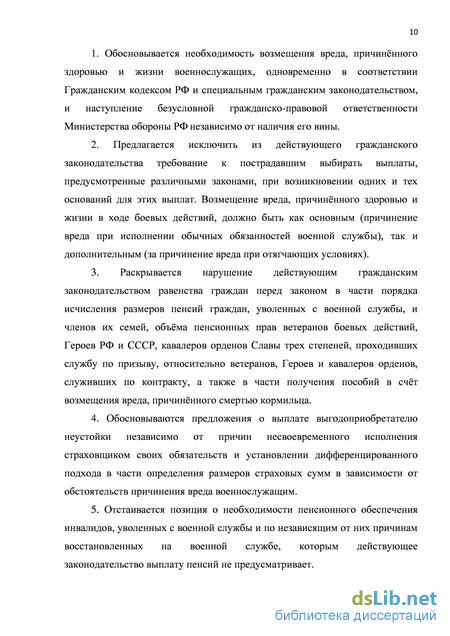 10

1. Обосновывается необходимость возмещения вреда, причинённого здоровью и жизни военнослужащих, одновременно в соответствии Гражданским кодексом РФ и специальным гражданским законодательством, и наступление безусловной гражданско-правовой ответственности Министерства обороны РФ независимо от наличия его вины.

2. Предлагается исключить из действующего гражданского законодательства требование к пострадавшим выбирать выплаты, предусмотренные различными законами, при возникновении одних и тех оснований для этих выплат. Возмещение вреда, причинённого здоровью и жизни в ходе боевых действий, должно быть как основным (причинение вреда при исполнении обычных обязанностей военной службы), так и дополнительным (за причинение вреда при отягчающих условиях).

3. Раскрывается нарушение действующим гражданским законодательством равенства граждан перед законом в части порядка исчисления размеров пенсий граждан, уволенных с военной службы, и членов их семей, объёма пенсионных прав ветеранов боевых действий, Героев РФ и СССР, кавалеров орденов Славы трех степеней, проходивших службу по призыву, относительно ветеранов, Героев и кавалеров орденов, служивших по контракту, а также в части получения пособий в счёт возмещения вреда, причинённого смертью кормильца.

4. Обосновываются предложения о выплате выгодоприобретателю неустойки независимо от причин несвоевременного исполнения страховщиком своих обязательств и установлении дифференцированного подхода в части определения размеров страховых сумм в зависимости от обстоятельств причинения вреда военнослужащим.

5. Отстаивается позиция о необходимости пенсионного обеспечения инвалидов, уволенных с военной службы и по независящим от них причинам восстановленных на военной службе, которым действующее законодательство выплату пенсий не предусматривает.

dsLib.net
библиотека диссертаций